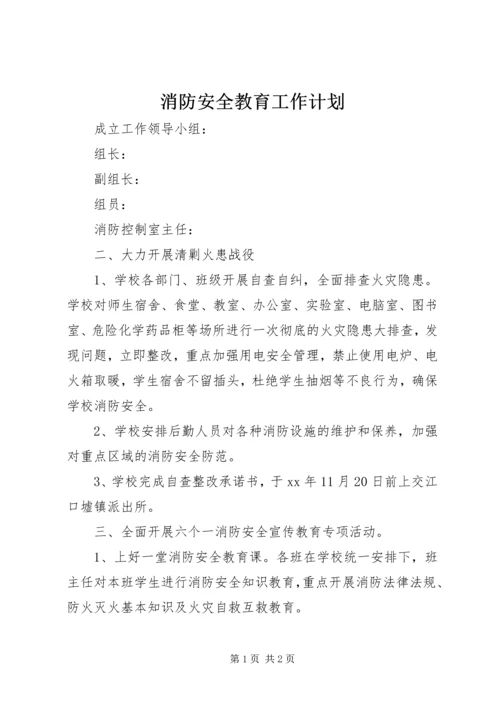 消防安全教育工作计划

成立工作领导小组：

组长：

副组长：

组员：

消防控制室主任：

二、大力开展清剿火患战役

1、学校各部门、班级开展自查自纠，全面排查火灾隐患。学校对师生宿舍、食堂、教室、办公室、实验室、电脑室、图书室、危险化学药品柜等场所进行一次彻底的火灾隐患大排查，发现问题，立即整改，重点加强用电安全管理，禁止使用电炉、电火箱取暖，学生宿舍不留插头，杜绝学生抽烟等不良行为，确保学校消防安全。

2、学校安排后勤人员对各种消防设施的维护和保养，加强对重点区域的消防安全防范。

3、学校完成自查整改承诺书，于 xx 年 11 月 20 日前上交江口墟镇派出所。

三、全面开展六个一消防安全宣传教育专项活动。

1、上好一堂消防安全教育课。各班在学校统一安排下，班主任对本班学生进行消防安全知识教育，重点开展消防法律法规、防火灭火基本知识及火灾自救互救教育。

第 1 页 共 2 页